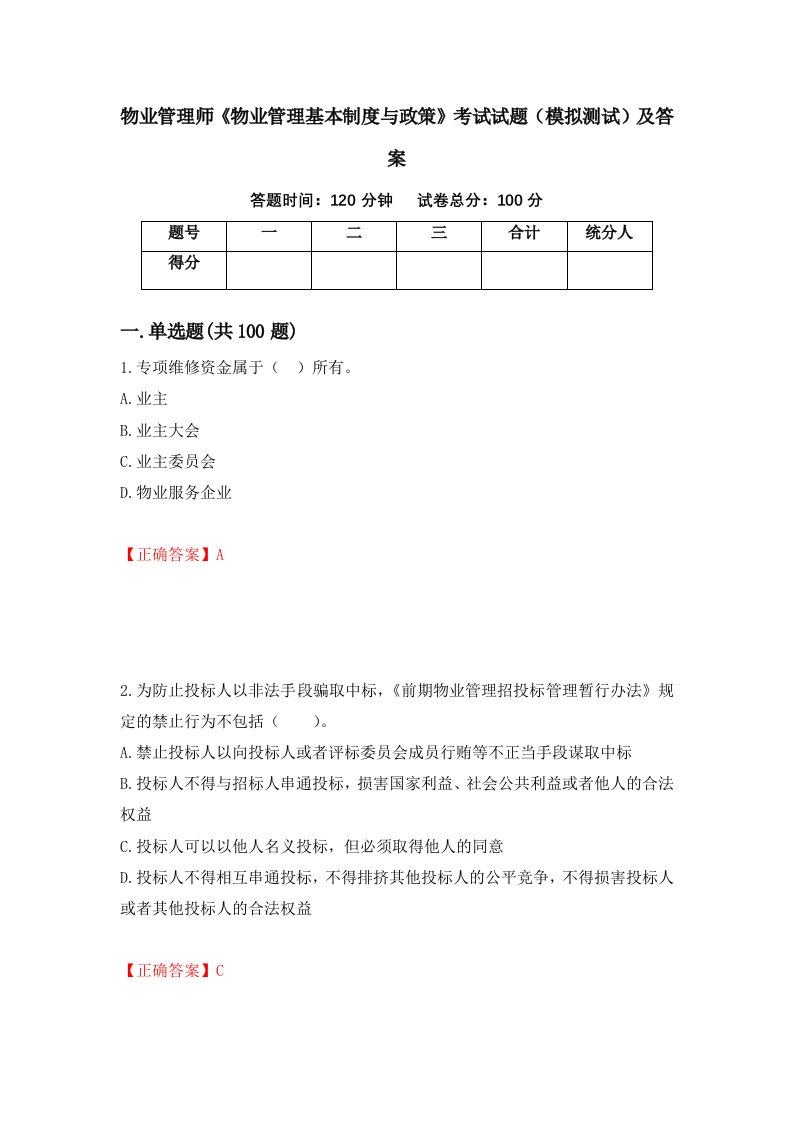 物业管理师《物业管理基本制度与政策》考试试题（模拟测试）及答案

答题时间：120 分钟　试卷总分：100 分

| 题号 | 一 | 二 | 三 | 合计 | 统分人 |
|---|---|---|---|---|---|
| 得分 | | | | | |

一.单选题(共 100 题)

1.专项维修资金属于（　）所有。
A.业主
B.业主大会
C.业主委员会
D.物业服务企业

【正确答案】A

2.为防止投标人以非法手段骗取中标，《前期物业管理招投标管理暂行办法》规定的禁止行为不包括（　　）。
A.禁止投标人以向投标人或者评标委员会成员行贿等不正当手段谋取中标
B.投标人不得与招标人串通投标，损害国家利益、社会公共利益或者他人的合法权益
C.投标人可以以他人名义投标，但必须取得他人的同意
D.投标人不得相互串通投标，不得排挤其他投标人的公平竞争，不得损害投标人或者其他投标人的合法权益

【正确答案】C